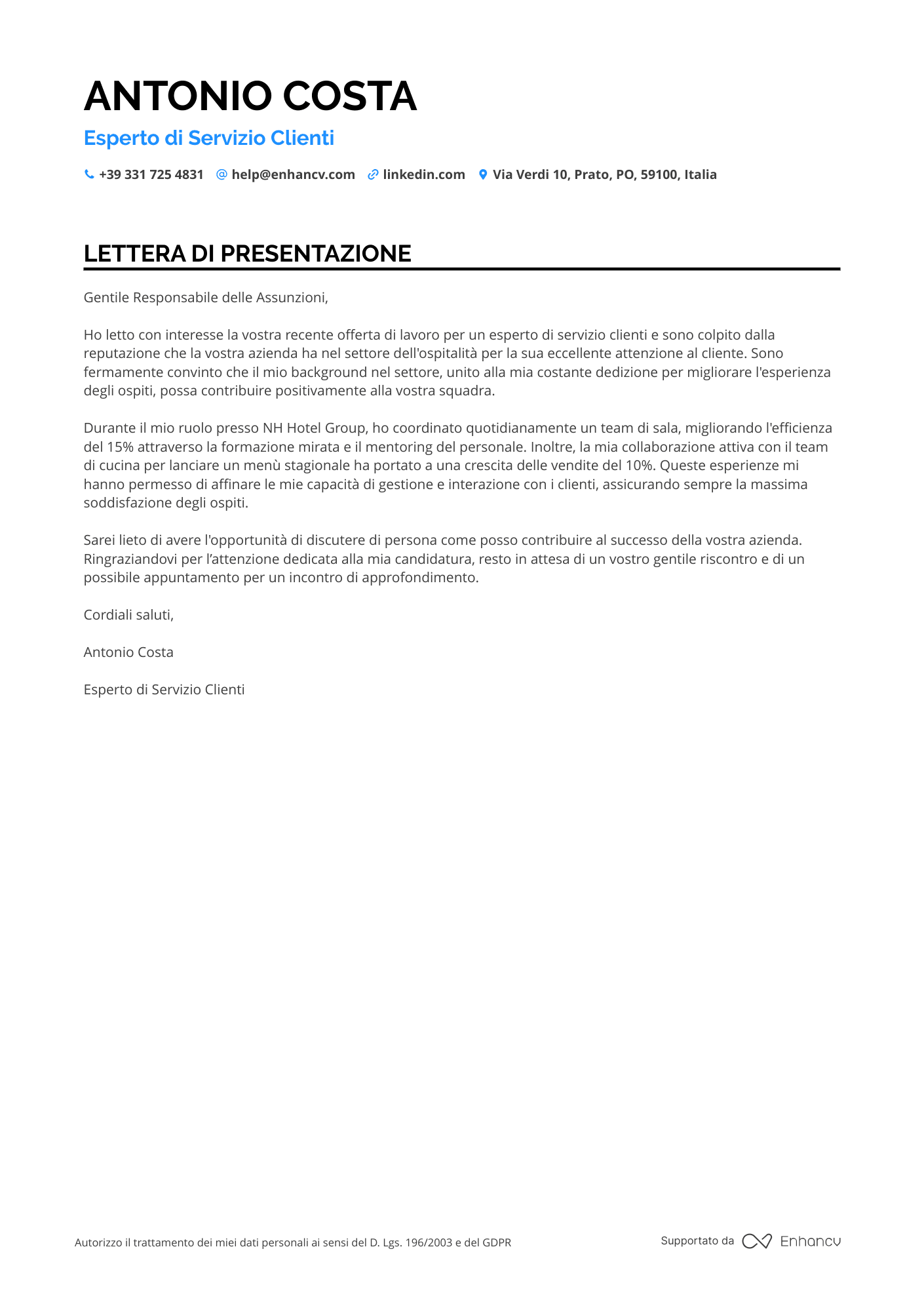 ANTONIO COSTA

Esperto di Servizio Clienti

+39 331 725 4831 help@enhancv.com linkedin.com Via Verdi 10, Prato, PO, 59100, Italia

LETTERA DI PRESENTAZIONE

Gentile Responsabile delle Assunzioni,

Ho letto con interesse la vostra recente offerta di lavoro per un esperto di servizio clienti e sono colpito dalla reputazione che la vostra azienda ha nel settore dell'ospitalità per la sua eccellente attenzione al cliente. Sono fermamente convinto che il mio background nel settore, unito alla mia costante dedizione per migliorare l'esperienza degli ospiti, possa contribuire positivamente alla vostra squadra.

Durante il mio ruolo presso NH Hotel Group, ho coordinato quotidianamente un team di sala, migliorando l'efficienza del 15% attraverso la formazione mirata e il mentoring del personale. Inoltre, la mia collaborazione attiva con il team di cucina per lanciare un menù stagionale ha portato a una crescita delle vendite del 10%. Queste esperienze mi hanno permesso di affinare le mie capacità di gestione e interazione con i clienti, assicurando sempre la massima soddisfazione degli ospiti.

Sarei lieto di avere l'opportunità di discutere di persona come posso contribuire al successo della vostra azienda. Ringraziandovi per l’attenzione dedicata alla mia candidatura, resto in attesa di un vostro gentile riscontro e di un possibile appuntamento per un incontro di approfondimento.

Cordiali saluti,

Antonio Costa

Esperto di Servizio Clienti

Autorizzo il trattamento dei miei dati personali ai sensi del D. Lgs. 196/2003 e del GDPR

Supportato da Enhancv